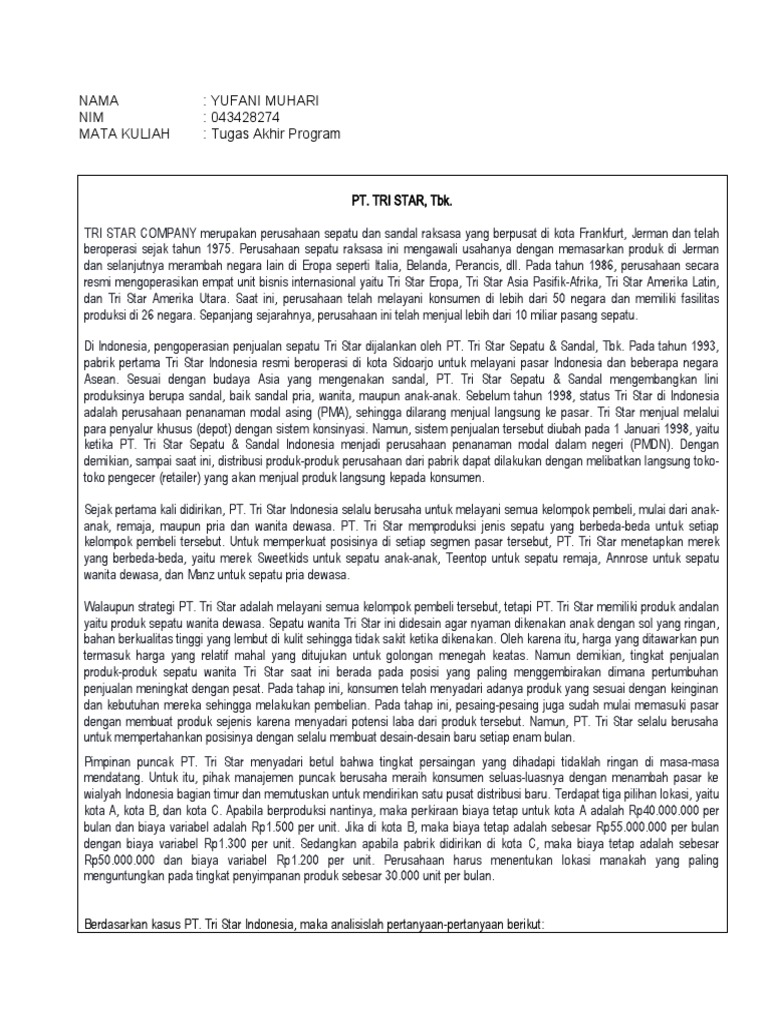 NAMA : YUFANI MUHARI
NIM : 043428274
MATA KULIAH : Tugas Akhir Program

PT. TRI STAR, Tbk.

TRI STAR COMPANY merupakan perusahaan sepatu dan sandal raksasa yang berpusat di kota Frankfurt, Jerman dan telah beroperasi sejak tahun 1975. Perusahaan sepatu raksasa ini mengawali usahanya dengan memasarkan produk di Jerman dan selanjutnya merambah negara lain di Eropa seperti Italia, Belanda, Perancis, dll. Pada tahun 1986, perusahaan secara resmi mengoperasikan empat unit bisnis internasional yaitu Tri Star Eropa, Tri Star Asia Pasifik-Afrika, Tri Star Amerika Latin, dan Tri Star Amerika Utara. Saat ini, perusahaan telah melayani konsumen di lebih dari 50 negara dan memiliki fasilitas produksi di 26 negara. Sepanjang sejarahnya, perusahaan ini telah menjual lebih dari 10 miliar pasang sepatu.

Di Indonesia, pengoperasian penjualan sepatu Tri Star dijalankan oleh PT. Tri Star Sepatu & Sandal, Tbk. Pada tahun 1993, pabrik pertama Tri Star Indonesia resmi beroperasi di kota Sidoarjo untuk melayani pasar Indonesia dan beberapa negara Asean. Sesuai dengan budaya Asia yang mengenakan sandal, PT. Tri Star Sepatu & Sandal mengembangkan lini produksinya berupa sandal, baik sandal pria, wanita, maupun anak-anak. Sebelum tahun 1998, status Tri Star di Indonesia adalah perusahaan penanaman modal asing (PMA), sehingga dilarang menjual langsung ke pasar. Tri Star menjual melalui para penyalur khusus (depot) dengan sistem konsinyasi. Namun, sistem penjualan tersebut diubah pada 1 Januari 1998, yaitu ketika PT. Tri Star Sepatu & Sandal Indonesia menjadi perusahaan penanaman modal dalam negeri (PMDN). Dengan demikian, sampai saat ini, distribusi produk-produk perusahaan dari pabrik dapat dilakukan dengan melibatkan langsung toko-toko pengecer (retailer) yang akan menjual produk langsung kepada konsumen.

Sejak pertama kali didirikan, PT. Tri Star Indonesia selalu berusaha untuk melayani semua kelompok pembeli, mulai dari anak-anak, remaja, maupun pria dan wanita dewasa. PT. Tri Star memproduksi jenis sepatu yang berbeda-beda untuk setiap kelompok pembeli tersebut. Untuk memperkuat posisinya di setiap segmen pasar tersebut, PT. Tri Star menetapkan merek yang berbeda-beda, yaitu merek Sweetkids untuk sepatu anak-anak, Teentop untuk sepatu remaja, Annrose untuk sepatu wanita dewasa, dan Manz untuk sepatu pria dewasa.

Walaupun strategi PT. Tri Star adalah melayani semua kelompok pembeli tersebut, tetapi PT. Tri Star memiliki produk andalan yaitu produk sepatu wanita dewasa. Sepatu wanita Tri Star ini didesain agar nyaman dikenakan anak dengan sol yang ringan, bahan berkualitas tinggi yang lembut di kulit sehingga tidak sakit ketika dikenakan. Oleh karena itu, harga yang ditawarkan pun termasuk harga yang relatif mahal yang ditujukan untuk golongan menegah keatas. Namun demikian, tingkat penjualan produk-produk sepatu wanita Tri Star saat ini berada pada posisi yang paling menggembirakan dimana pertumbuhan penjualan meningkat dengan pesat. Pada tahap ini, konsumen telah menyadari adanya produk yang sesuai dengan keinginan dan kebutuhan mereka sehingga melakukan pembelian. Pada tahap ini, pesaing-pesaing juga sudah mulai memasuki pasar dengan membuat produk sejenis karena menyadari potensi laba dari produk tersebut. Namun, PT. Tri Star selalu berusaha untuk mempertahankan posisinya dengan selalu membuat desain-desain baru setiap enam bulan.

Pimpinan puncak PT. Tri Star menyadari betul bahwa tingkat persaingan yang dihadapi tidaklah ringan di masa-masa mendatang. Untuk itu, pihak manajemen puncak berusaha meraih konsumen seluas-luasnya dengan menambah pasar ke wialyah Indonesia bagian timur dan memutuskan untuk mendirikan satu pusat distribusi baru. Terdapat tiga pilihan lokasi, yaitu kota A, kota B, dan kota C. Apabila berproduksi nantinya, maka perkiraan biaya tetap untuk kota A adalah Rp40.000.000 per bulan dan biaya variabel adalah Rp1.500 per unit. Jika di kota B, maka biaya tetap adalah sebesar Rp55.000.000 per bulan dengan biaya variabel Rp1.300 per unit. Sedangkan apabila pabrik didirikan di kota C, maka biaya tetap adalah sebesar Rp50.000.000 dan biaya variabel Rp1.200 per unit. Perusahaan harus menentukan lokasi manakah yang paling menguntungkan pada tingkat penyimpanan produk sebesar 30.000 unit per bulan.

Berdasarkan kasus PT. Tri Star Indonesia, maka analisislah pertanyaan-pertanyaan berikut: